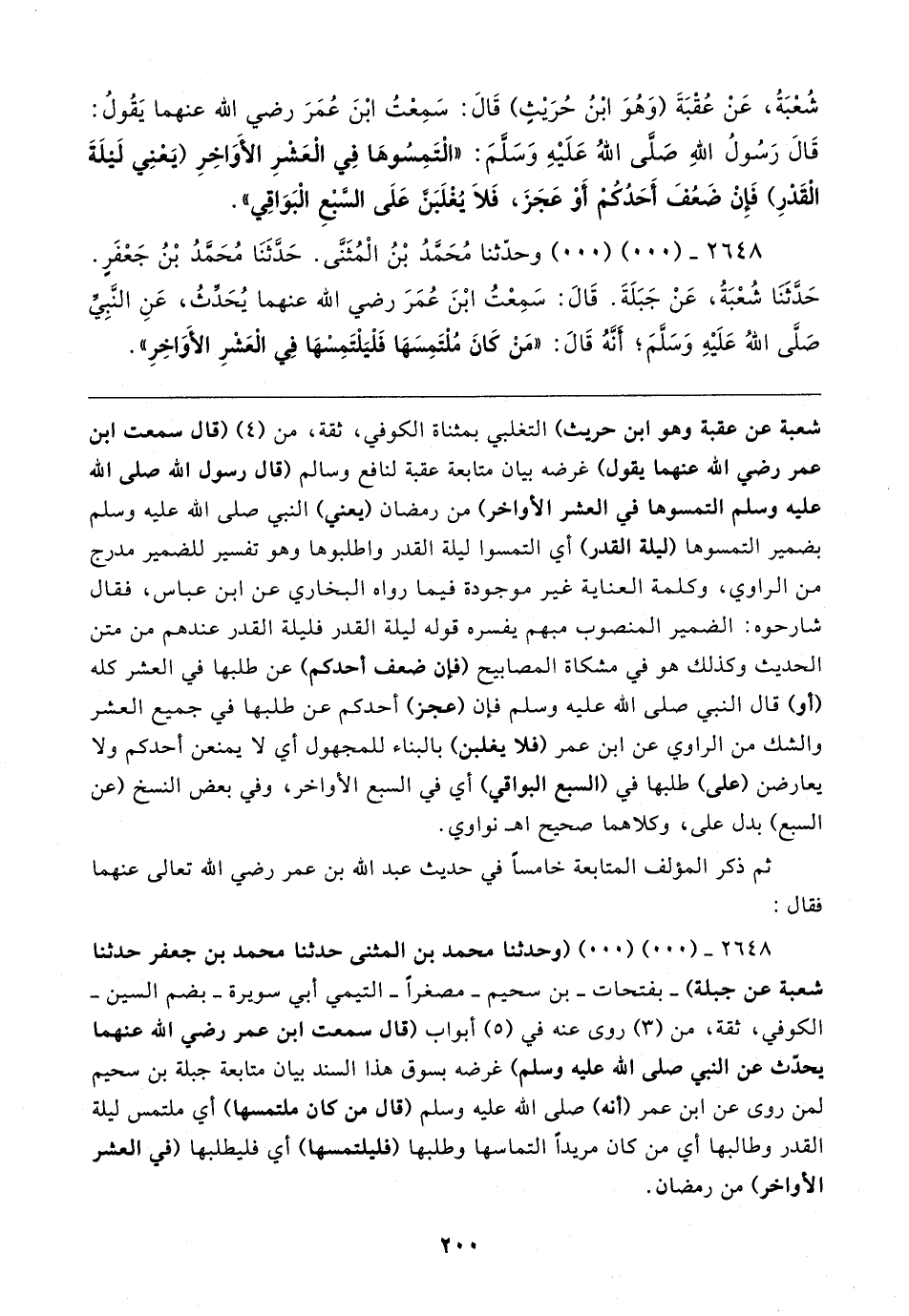 شُعْبَةُ، عَنْ عُقْبَةَ (وَهُوَ ابْنُ حُرَيْثٍ) قَالَ: سَمِعْتُ ابْنَ عُمَرَ رضي الله عنهما يَقُولُ: قَالَ رَسُولُ اللهِ صَلَّى اللهُ عَلَيْهِ وَسَلَّمَ: «الْتَمِسُوهَا فِي الْعَشْرِ الأَوَاخِرِ (يَعْنِي لَيْلَةَ الْقَدْرِ) فَإِنْ ضَعُفَ أَحَدُكُمْ أَوْ عَجَزَ، فَلاَ يُغْلَبَنَّ عَلَى السَّبْعِ الْبَوَاقِي».

٢٦٤٨ ـ (٠٠٠) (٠٠٠) وحدّثنا مُحَمَّدُ بْنُ الْمُثَنَّى. حَدَّثَنَا مُحَمَّدُ بْنُ جَعْفَرٍ. حَدَّثَنَا شُعْبَةُ، عَنْ جَبَلَةَ. قَالَ: سَمِعْتُ ابْنَ عُمَرَ رضي الله عنهما يُحَدِّثُ، عَنِ النَّبِيِّ صَلَّى اللهُ عَلَيْهِ وَسَلَّمَ؛ أَنَّهُ قَالَ: «مَنْ كَانَ مُلْتَمِسَهَا فَلْيَلْتَمِسْهَا فِي الْعَشْرِ الأَوَاخِرِ».

شعبة عن عقبة وهو ابن حريث) التغلبي بمثناة الكوفي، ثقة، من (٤) (قال سمعت ابن عمر رضي الله عنهما يقول) غرضه بيان متابعة عقبة لنافع وسالم (قال رسول الله صلى الله عليه وسلم التمسوها في العشر الأواخر) من رمضان (يعني) النبي صلى الله عليه وسلم بضمير التمسوها (ليلة القدر) أي التمسوا ليلة القدر واطلبوها وهو تفسير للضمير مدرج من الراوي، وكلمة العناية غير موجودة فيما رواه البخاري عن ابن عباس، فقال شارحوه: الضمير المنصوب مبهم يفسره قوله ليلة القدر فليلة القدر عندهم من متن الحديث وكذلك هو في مشكاة المصابيح (فإن ضعف أحدكم) عن طلبها في العشر كله (أو) قال النبي صلى الله عليه وسلم فإن (عجز) أحدكم عن طلبها في جميع العشر والشك من الراوي عن ابن عمر (فلا يغلبن) بالبناء للمجهول أي لا يمنعن أحدكم ولا يعارضن (على) طلبها في (السبع البواقي) أي في السبع الأواخر، وفي بعض النسخ (عن السبع) بدل على، وكلاهما صحيح اهـ نواوي.

ثم ذكر المؤلف المتابعة خامساً في حديث عبد الله بن عمر رضي الله تعالى عنهما فقال:

٢٦٤٨ ـ (٠٠٠) (٠٠٠) (وحدثنا محمد بن المثنى حدثنا محمد بن جعفر حدثنا شعبة عن جبلة) ـ بفتحات ـ بن سحيم ـ مصغراً ـ التيمي أبي سويرة ـ بضم السين ـ الكوفي، ثقة، من (٣) روى عنه في (٥) أبواب (قال سمعت ابن عمر رضي الله عنهما يحدّث عن النبي صلى الله عليه وسلم) غرضه بسوق هذا السند بيان متابعة جبلة بن سحيم لمن روى عن ابن عمر (أنه) صلى الله عليه وسلم (قال من كان ملتمسها) أي ملتمس ليلة القدر وطالبها أي من كان مريداً التماسها وطلبها (فليلتمسها) أي فليطلبها (في العشر الأواخر) من رمضان.

٢٠٠